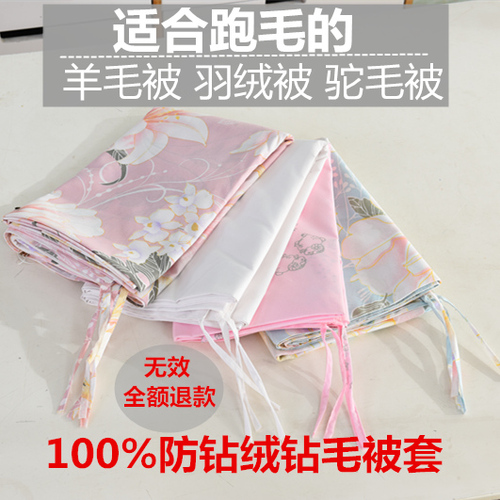 适合跑毛的
羊毛被 羽绒被 驼毛被

无效
全额退款

100%防钻绒钻毛被套